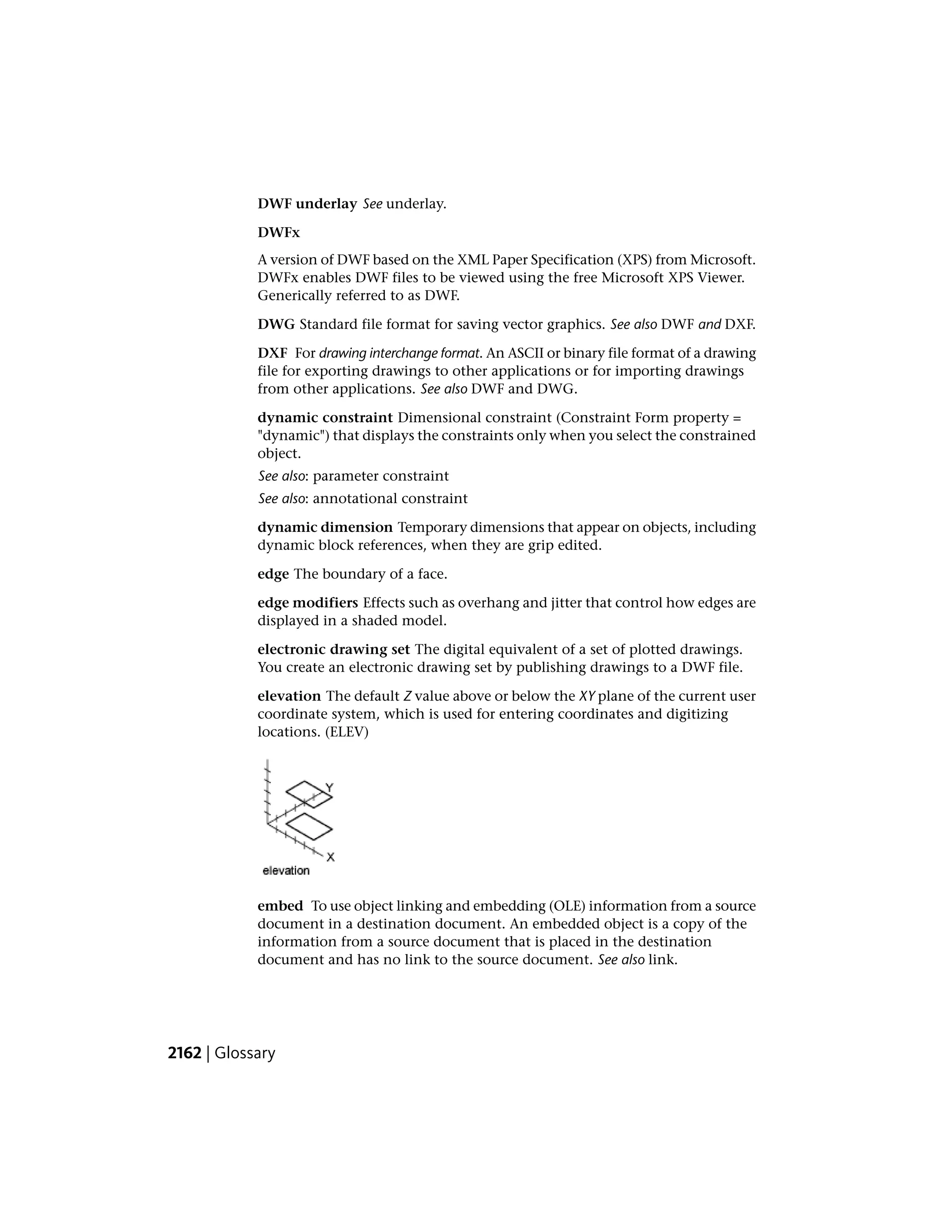 DWF underlay See underlay.

DWFx

A version of DWF based on the XML Paper Specification (XPS) from Microsoft. DWFx enables DWF files to be viewed using the free Microsoft XPS Viewer. Generically referred to as DWF.

DWG Standard file format for saving vector graphics. See also DWF and DXF.

DXF For drawing interchange format. An ASCII or binary file format of a drawing file for exporting drawings to other applications or for importing drawings from other applications. See also DWF and DWG.

dynamic constraint Dimensional constraint (Constraint Form property = "dynamic") that displays the constraints only when you select the constrained object.

See also: parameter constraint

See also: annotational constraint

dynamic dimension Temporary dimensions that appear on objects, including dynamic block references, when they are grip edited.

edge The boundary of a face.

edge modifiers Effects such as overhang and jitter that control how edges are displayed in a shaded model.

electronic drawing set The digital equivalent of a set of plotted drawings. You create an electronic drawing set by publishing drawings to a DWF file.

elevation The default Z value above or below the XY plane of the current user coordinate system, which is used for entering coordinates and digitizing locations. (ELEV)

Y
X
elevation

embed To use object linking and embedding (OLE) information from a source document in a destination document. An embedded object is a copy of the information from a source document that is placed in the destination document and has no link to the source document. See also link.

2162 | Glossary